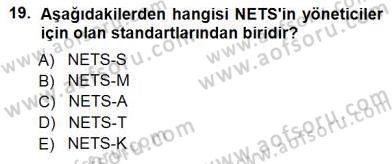 19. Aşağıdakilerden hangisi NETS'in yöneticiler için olan standartlarından biridir?

A) NETS-S
B) NETS-M
C) NETS-A
D) NETS-T
E) NETS-K

www.aofsoru.com